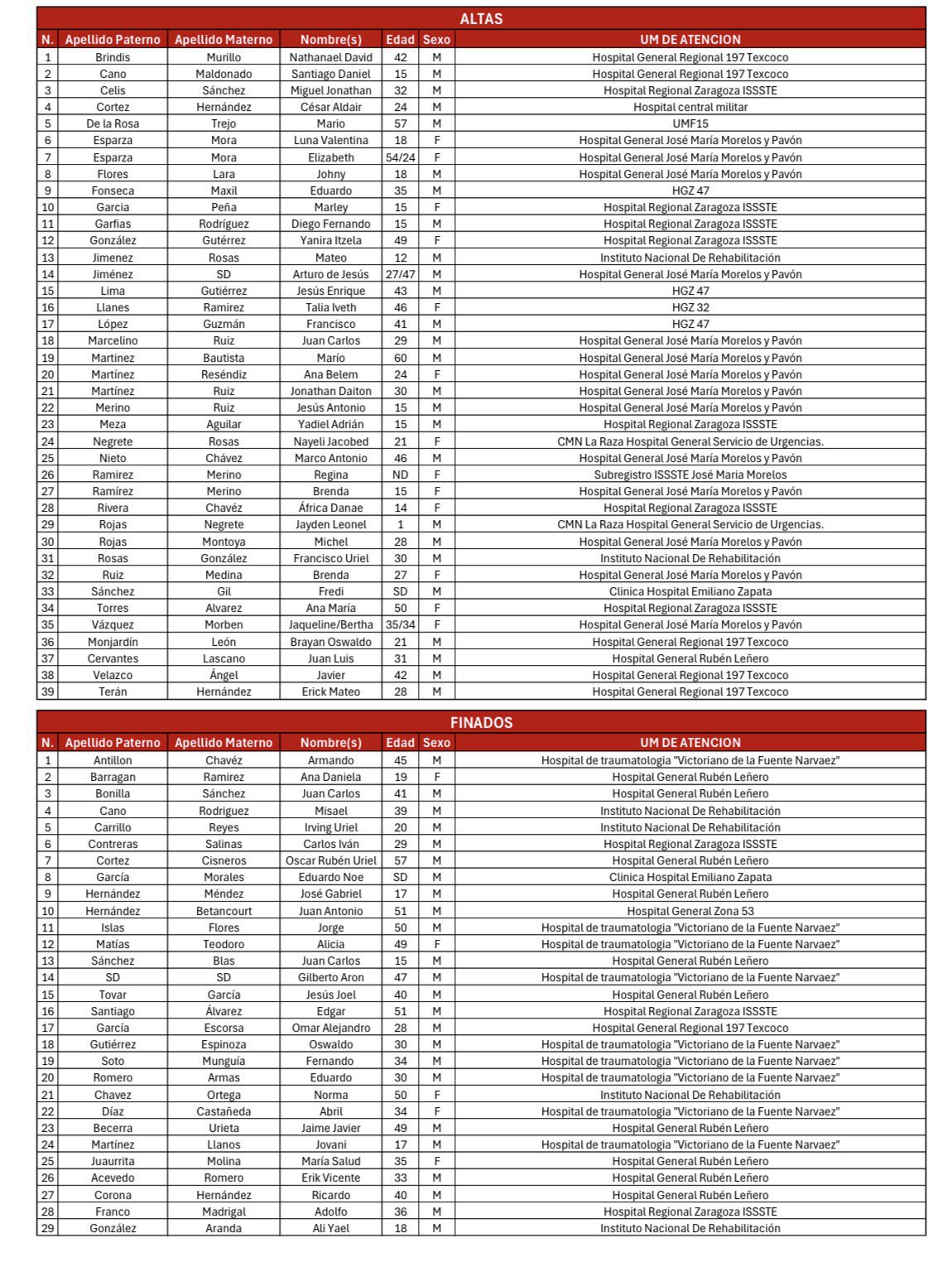 ALTAS

| N. | Apellido Paterno | Apellido Materno | Nombre(s) | Edad | Sexo | UM DE ATENCION |
|---|---|---|---|---|---|---|
| 1 | Brindis | Murillo | Nathanael David | 42 | M | Hospital General Regional 197 Texcoco |
| 2 | Cano | Maldonado | Santiago Daniel | 15 | M | Hospital General Regional 197 Texcoco |
| 3 | Celis | Sánchez | Miguel Jonathan | 32 | M | Hospital Regional Zaragoza ISSSTE |
| 4 | Cortez | Hernández | César Aldair | 24 | M | Hospital central militar |
| 5 | De la Rosa | Trejo | Mario | 57 | M | UMF15 |
| 6 | Esparza | Mora | Luna Valentina | 18 | F | Hospital General José María Morelos y Pavón |
| 7 | Esparza | Mora | Elizabeth | 54/24 | F | Hospital General José María Morelos y Pavón |
| 8 | Flores | Lara | Johny | 18 | M | Hospital General José María Morelos y Pavón |
| 9 | Fonseca | Maxil | Eduardo | 35 | M | HGZ 47 |
| 10 | Garcia | Peña | Marley | 15 | F | Hospital Regional Zaragoza ISSSTE |
| 11 | Garfias | Rodríguez | Diego Fernando | 15 | M | Hospital Regional Zaragoza ISSSTE |
| 12 | González | Gutérrez | Yanira Itzela | 49 | F | Hospital Regional Zaragoza ISSSTE |
| 13 | Jimenez | Rosas | Mateo | 12 | M | Instituto Nacional De Rehabilitación |
| 14 | Jiménez | SD | Arturo de Jesús | 27/47 | M | Hospital General José María Morelos y Pavón |
| 15 | Lima | Gutiérrez | Jesús Enrique | 43 | M | HGZ 47 |
| 16 | Llanes | Ramirez | Talia Iveth | 46 | F | HGZ 32 |
| 17 | López | Guzmán | Francisco | 41 | M | HGZ 47 |
| 18 | Marcelino | Ruiz | Juan Carlos | 29 | M | Hospital General José María Morelos y Pavón |
| 19 | Martinez | Bautista | Marío | 60 | M | Hospital General José María Morelos y Pavón |
| 20 | Martínez | Reséndiz | Ana Belem | 24 | F | Hospital General José María Morelos y Pavón |
| 21 | Martínez | Ruiz | Jonathan Daiton | 30 | M | Hospital General José María Morelos y Pavón |
| 22 | Merino | Ruiz | Jesús Antonio | 15 | M | Hospital General José María Morelos y Pavón |
| 23 | Meza | Aguilar | Yadiel Adrián | 15 | M | Hospital Regional Zaragoza ISSSTE |
| 24 | Negrete | Rosas | Nayeli Jacobed | 21 | F | CMN La Raza Hospital General Servicio de Urgencias. |
| 25 | Nieto | Chávez | Marco Antonio | 46 | M | Hospital General José María Morelos y Pavón |
| 26 | Ramirez | Merino | Regina | ND | F | Subregistro ISSSTE José Maria Morelos |
| 27 | Ramírez | Merino | Brenda | 15 | F | Hospital General José María Morelos y Pavón |
| 28 | Rivera | Chavéz | África Danae | 14 | F | Hospital Regional Zaragoza ISSSTE |
| 29 | Rojas | Negrete | Jayden Leonel | 1 | M | CMN La Raza Hospital General Servicio de Urgencias. |
| 30 | Rojas | Montoya | Michel | 28 | M | Hospital General José María Morelos y Pavón |
| 31 | Rosas | González | Francisco Uriel | 30 | M | Instituto Nacional De Rehabilitación |
| 32 | Ruiz | Medina | Brenda | 27 | F | Hospital General José María Morelos y Pavón |
| 33 | Sánchez | Gil | Fredi | SD | M | Clinica Hospital Emiliano Zapata |
| 34 | Torres | Alvarez | Ana María | 50 | F | Hospital Regional Zaragoza ISSSTE |
| 35 | Vázquez | Morben | Jaqueline/Bertha | 35/34 | F | Hospital General José María Morelos y Pavón |
| 36 | Monjardín | León | Brayan Oswaldo | 21 | M | Hospital General Regional 197 Texcoco |
| 37 | Cervantes | Lascano | Juan Luis | 31 | M | Hospital General Rubén Leñero |
| 38 | Velazco | Ángel | Javier | 42 | M | Hospital General Regional 197 Texcoco |
| 39 | Terán | Hernández | Erick Mateo | 28 | M | Hospital General Regional 197 Texcoco |

FINADOS

| N. | Apellido Paterno | Apellido Materno | Nombre(s) | Edad | Sexo | UM DE ATENCION |
|---|---|---|---|---|---|---|
| 1 | Antillon | Chavéz | Armando | 45 | M | Hospital de traumatologia "Victoriano de la Fuente Narvaez" |
| 2 | Barragan | Ramirez | Ana Daniela | 19 | F | Hospital General Rubén Leñero |
| 3 | Bonilla | Sánchez | Juan Carlos | 41 | M | Hospital General Rubén Leñero |
| 4 | Cano | Rodriguez | Misael | 39 | M | Instituto Nacional De Rehabilitación |
| 5 | Carrillo | Reyes | Irving Uriel | 20 | M | Instituto Nacional De Rehabilitación |
| 6 | Contreras | Salinas | Carlos Iván | 29 | M | Hospital Regional Zaragoza ISSSTE |
| 7 | Cortez | Cisneros | Oscar Rubén Uriel | 57 | M | Hospital General Rubén Leñero |
| 8 | García | Morales | Eduardo Noe | SD | M | Clinica Hospital Emiliano Zapata |
| 9 | Hernández | Méndez | José Gabriel | 17 | M | Hospital General Rubén Leñero |
| 10 | Hernández | Betancourt | Juan Antonio | 51 | M | Hospital General Zona 53 |
| 11 | Islas | Flores | Jorge | 50 | M | Hospital de traumatologia "Victoriano de la Fuente Narvaez" |
| 12 | Matías | Teodoro | Alicia | 49 | F | Hospital de traumatologia "Victoriano de la Fuente Narvaez" |
| 13 | Sánchez | Blas | Juan Carlos | 15 | M | Hospital General Rubén Leñero |
| 14 | SD | SD | Gilberto Aron | 47 | M | Hospital de traumatologia "Victoriano de la Fuente Narvaez" |
| 15 | Tovar | García | Jesús Joel | 40 | M | Hospital General Rubén Leñero |
| 16 | Santiago | Álvarez | Edgar | 51 | M | Hospital Regional Zaragoza ISSSTE |
| 17 | García | Escorsa | Omar Alejandro | 28 | M | Hospital General Regional 197 Texcoco |
| 18 | Gutiérrez | Espinoza | Oswaldo | 30 | M | Hospital de traumatologia "Victoriano de la Fuente Narvaez" |
| 19 | Soto | Munguía | Fernando | 34 | M | Hospital de traumatologia "Victoriano de la Fuente Narvaez" |
| 20 | Romero | Armas | Eduardo | 30 | M | Hospital de traumatologia "Victoriano de la Fuente Narvaez" |
| 21 | Chavez | Ortega | Norma | 50 | F | Instituto Nacional De Rehabilitación |
| 22 | Díaz | Castañeda | Abril | 34 | F | Hospital de traumatologia "Victoriano de la Fuente Narvaez" |
| 23 | Becerra | Urieta | Jaime Javier | 49 | M | Hospital General Rubén Leñero |
| 24 | Martínez | Llanos | Jovani | 17 | M | Hospital de traumatologia "Victoriano de la Fuente Narvaez" |
| 25 | Juaurrita | Molina | María Salud | 35 | F | Hospital General Rubén Leñero |
| 26 | Acevedo | Romero | Erik Vicente | 33 | M | Hospital General Rubén Leñero |
| 27 | Corona | Hernández | Ricardo | 40 | M | Hospital General Rubén Leñero |
| 28 | Franco | Madrigal | Adolfo | 36 | M | Hospital Regional Zaragoza ISSSTE |
| 29 | González | Aranda | Ali Yael | 18 | M | Instituto Nacional De Rehabilitación |